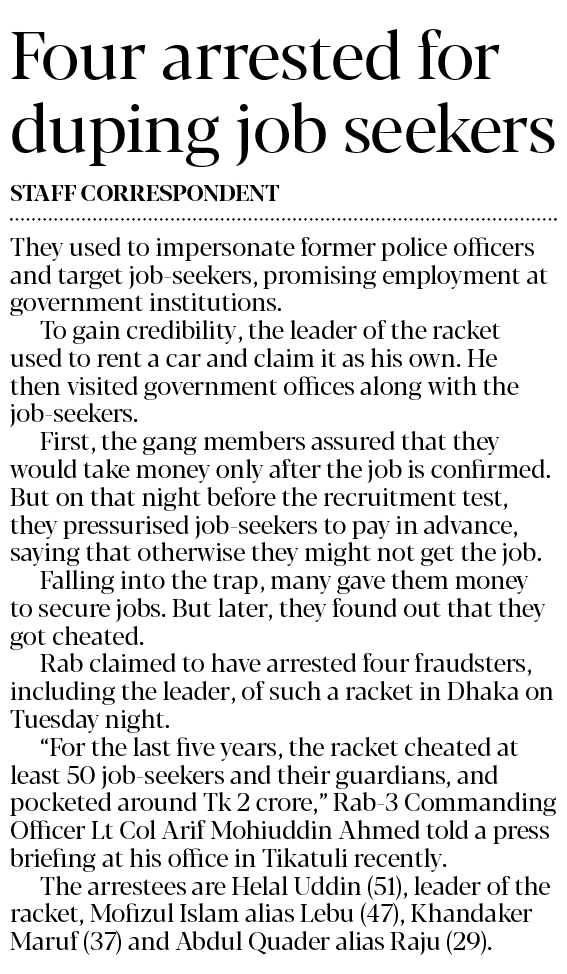 Four arrested for duping job seekers

STAFF CORRESPONDENT

They used to impersonate former police officers and target job-seekers, promising employment at government institutions.

To gain credibility, the leader of the racket used to rent a car and claim it as his own. He then visited government offices along with the job-seekers.

First, the gang members assured that they would take money only after the job is confirmed. But on that night before the recruitment test, they pressurised job-seekers to pay in advance, saying that otherwise they might not get the job.

Falling into the trap, many gave them money to secure jobs. But later, they found out that they got cheated.

Rab claimed to have arrested four fraudsters, including the leader, of such a racket in Dhaka on Tuesday night.

"For the last five years, the racket cheated at least 50 job-seekers and their guardians, and pocketed around Tk 2 crore," Rab-3 Commanding Officer Lt Col Arif Mohiuddin Ahmed told a press briefing at his office in Tikatuli recently.

The arrestees are Helal Uddin (51), leader of the racket, Mofizul Islam alias Lebu (47), Khandaker Maruf (37) and Abdul Quader alias Raju (29).